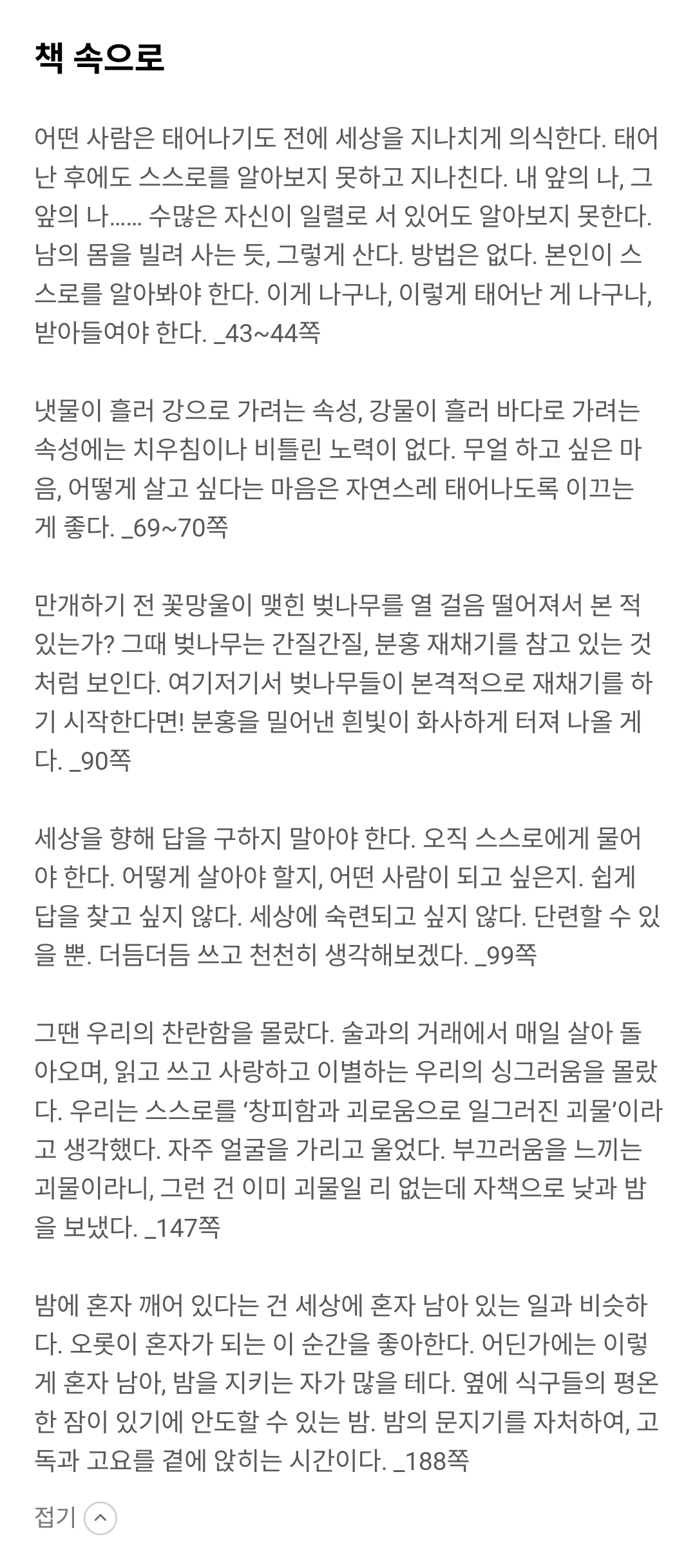 책 속으로

어떤 사람은 태어나기도 전에 세상을 지나치게 의식한다. 태어난 후에도 스스로를 알아보지 못하고 지나친다. 내 앞의 나, 그 앞의 나...... 수많은 자신이 일렬로 서 있어도 알아보지 못한다. 남의 몸을 빌려 사는 듯, 그렇게 산다. 방법은 없다. 본인이 스스로를 알아봐야 한다. 이게 나구나, 이렇게 태어난 게 나구나, 받아들여야 한다. _43~44쪽

냇물이 흘러 강으로 가려는 속성, 강물이 흘러 바다로 가려는 속성에는 치우침이나 비틀린 노력이 없다. 무얼 하고 싶은 마음, 어떻게 살고 싶다는 마음은 자연스레 태어나도록 이끄는 게 좋다. _69~70쪽

만개하기 전 꽃망울이 맺힌 벚나무를 열 걸음 떨어져서 본 적 있는가? 그때 벚나무는 간질간질, 분홍 재채기를 참고 있는 것처럼 보인다. 여기저기서 벚나무들이 본격적으로 재채기를 하기 시작한다면! 분홍을 밀어낸 흰빛이 화사하게 터져 나올 게다. _90쪽

세상을 향해 답을 구하지 말아야 한다. 오직 스스로에게 물어야 한다. 어떻게 살아야 할지, 어떤 사람이 되고 싶은지. 쉽게 답을 찾고 싶지 않다. 세상에 숙련되고 싶지 않다. 단련할 수 있을 뿐. 더듬더듬 쓰고 천천히 생각해보겠다. _99쪽

그땐 우리의 찬란함을 몰랐다. 술과의 거래에서 매일 살아 돌아오며, 읽고 쓰고 사랑하고 이별하는 우리의 싱그러움을 몰랐다. 우리는 스스로를 ‘창피함과 괴로움으로 일그러진 괴물’이라고 생각했다. 자주 얼굴을 가리고 울었다. 부끄러움을 느끼는 괴물이라니, 그런 건 이미 괴물일 리 없는데 자책으로 낮과 밤을 보냈다. _147쪽

밤에 혼자 깨어 있다는 건 세상에 혼자 남아 있는 일과 비슷하다. 오롯이 혼자가 되는 이 순간을 좋아한다. 어딘가에는 이렇게 혼자 남아, 밤을 지키는 자가 많을 테다. 옆에 식구들의 평온한 잠이 있기에 안도할 수 있는 밤. 밤의 문지기를 자처하여, 고독과 고요를 곁에 앉히는 시간이다. _188쪽

접기